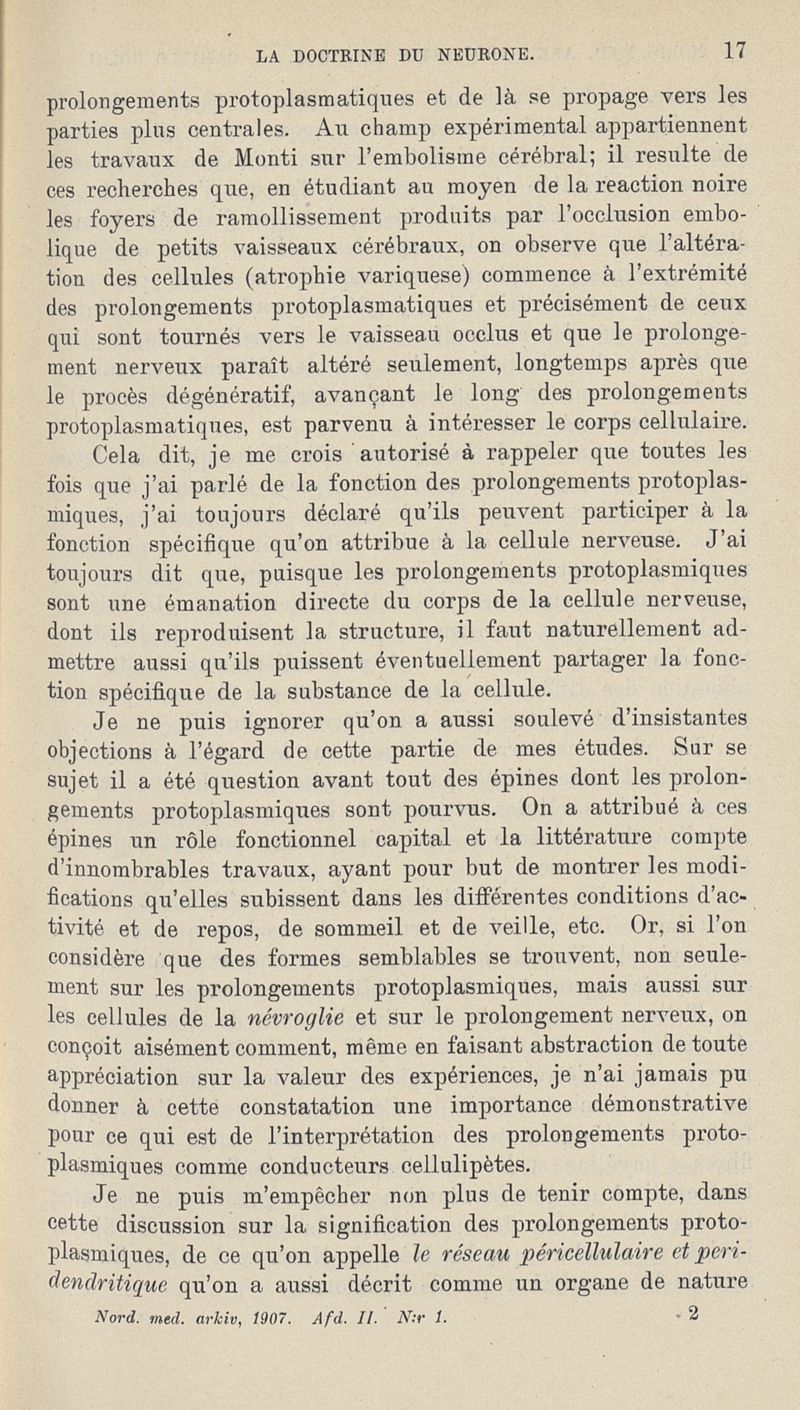 LA DOCTRINE DU NEURONE. 17

prolongements protoplasmatiques et de là se propage vers les parties plus centrales. Au champ expérimental appartiennent les travaux de Monti sur l'embolisme cérébral; il resulte de ces recherches que, en étudiant au moyen de la reaction noire les foyers de ramollissement produits par l'occlusion embolique de petits vaisseaux cérébraux, on observe que l'altération des cellules (atrophie variquese) commence à l'extrémité des prolongements protoplasmatiques et précisément de ceux qui sont tournés vers le vaisseau occlus et que le prolongement nerveux paraît altéré seulement, longtemps après que le procès dégénératif, avançant le long des prolongements protoplasmatiques, est parvenu à intéresser le corps cellulaire.

Cela dit, je me crois autorisé à rappeler que toutes les fois que j'ai parlé de la fonction des prolongements protoplasmiques, j'ai toujours déclaré qu'ils peuvent participer à la fonction spécifique qu'on attribue à la cellule nerveuse. J'ai toujours dit que, puisque les prolongements protoplasmiques sont une émanation directe du corps de la cellule nerveuse, dont ils reproduisent la structure, il faut naturellement admettre aussi qu'ils puissent éventuellement partager la fonction spécifique de la substance de la cellule.

Je ne puis ignorer qu'on a aussi soulevé d'insistantes objections à l'égard de cette partie de mes études. Sur se sujet il a été question avant tout des épines dont les prolongements protoplasmiques sont pourvus. On a attribué à ces épines un rôle fonctionnel capital et la littérature compte d'innombrables travaux, ayant pour but de montrer les modifications qu'elles subissent dans les différentes conditions d'activité et de repos, de sommeil et de veille, etc. Or, si l'on considère que des formes semblables se trouvent, non seulement sur les prolongements protoplasmiques, mais aussi sur les cellules de la névroglie et sur le prolongement nerveux, on conçoit aisément comment, même en faisant abstraction de toute appréciation sur la valeur des expériences, je n'ai jamais pu donner à cette constatation une importance démonstrative pour ce qui est de l'interprétation des prolongements protoplasmiques comme conducteurs cellulipètes.

Je ne puis m'empêcher non plus de tenir compte, dans cette discussion sur la signification des prolongements protoplasmiques, de ce qu'on appelle le réseau péricellulaire et peridendritique qu'on a aussi décrit comme un organe de nature

Nord. med. arkiv, 1907. Afd. II. N:r 1. 2